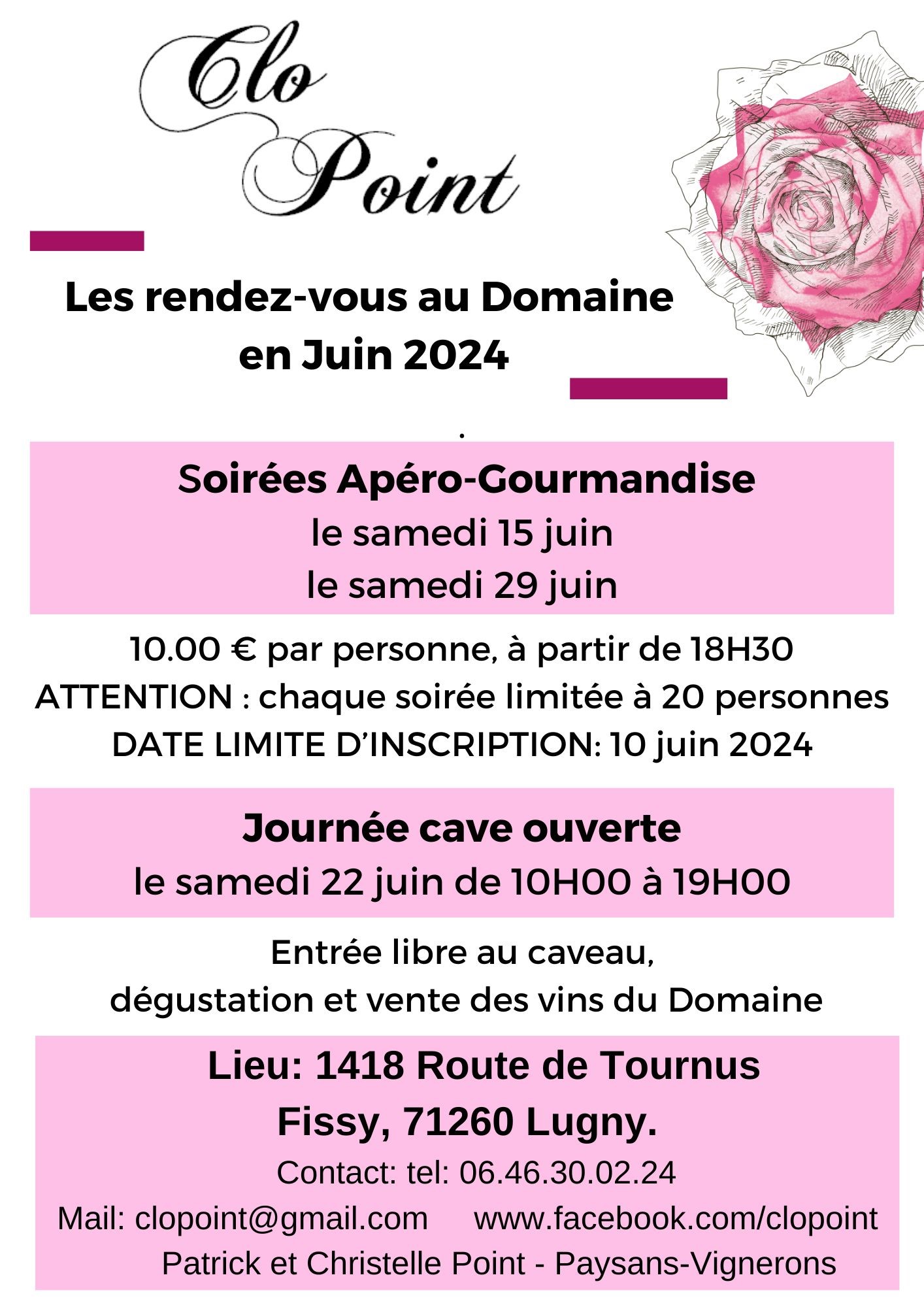 Clo Point

Les rendez-vous au Domaine en Juin 2024

.

Soirées Apéro-Gourmandise
le samedi 15 juin
le samedi 29 juin

10.00 € par personne, à partir de 18H30
ATTENTION : chaque soirée limitée à 20 personnes
DATE LIMITE D'INSCRIPTION: 10 juin 2024

Journée cave ouverte
le samedi 22 juin de 10H00 à 19H00

Entrée libre au caveau,
dégustation et vente des vins du Domaine

Lieu: 1418 Route de Tournus
Fissy, 71260 Lugny.
Contact: tel: 06.46.30.02.24
Mail: clopoint@gmail.com www.facebook.com/clopoint
Patrick et Christelle Point - Paysans-Vignerons